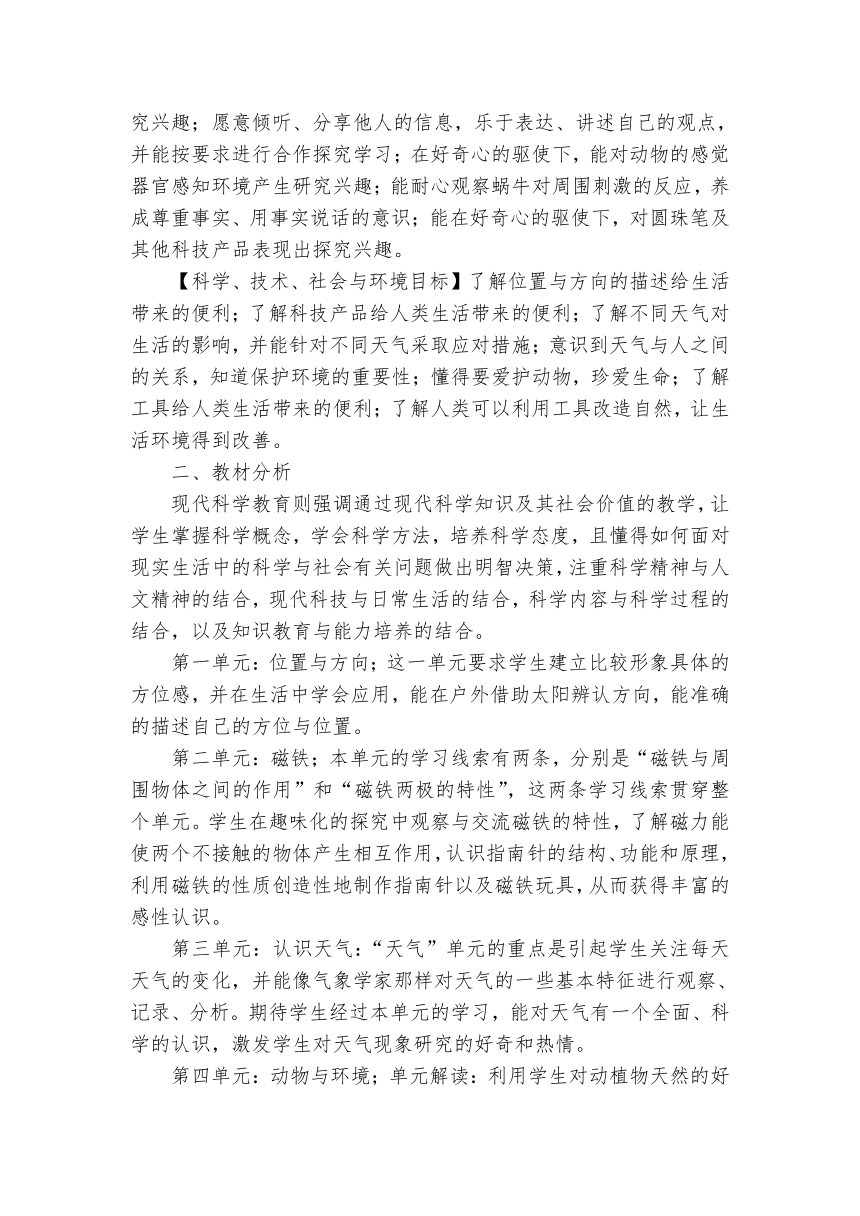 究兴趣；愿意倾听、分享他人的信息，乐于表达、讲述自己的观点，并能按要求进行合作探究学习；在好奇心的驱使下，能对动物的感觉器官感知环境产生研究兴趣；能耐心观察蜗牛对周围刺激的反应，养成尊重事实、用事实说话的意识；能在好奇心的驱使下，对圆珠笔及其他科技产品表现出探究兴趣。

【科学、技术、社会与环境目标】了解位置与方向的描述给生活带来的便利；了解科技产品给人类生活带来的便利；了解不同天气对生活的影响，并能针对不同天气采取应对措施；意识到天气与人之间的关系，知道保护环境的重要性；懂得要爱护动物，珍爱生命；了解工具给人类生活带来的便利；了解人类可以利用工具改造自然，让生活环境得到改善。

二、教材分析

现代科学教育则强调通过现代科学知识及其社会价值的教学，让学生掌握科学概念，学会科学方法，培养科学态度，且懂得如何面对现实生活中的科学与社会有关问题做出明智决策，注重科学精神与人文精神的结合，现代科技与日常生活的结合，科学内容与科学过程的结合，以及知识教育与能力培养的结合。

第一单元：位置与方向；这一单元要求学生建立比较形象具体的方位感，并在生活中学会应用，能在户外借助太阳辨认方向，能准确的描述自己的方位与位置。

第二单元：磁铁；本单元的学习线索有两条，分别是“磁铁与周围物体之间的作用”和“磁铁两极的特性”，这两条学习线索贯穿整个单元。学生在趣味化的探究中观察与交流磁铁的特性，了解磁力能使两个不接触的物体产生相互作用，认识指南针的结构、功能和原理，利用磁铁的性质创造性地制作指南针以及磁铁玩具，从而获得丰富的感性认识。

第三单元：认识天气：“天气”单元的重点是引起学生关注每天天气的变化，并能像气象学家那样对天气的一些基本特征进行观察、记录、分析。期待学生经过本单元的学习，能对天气有一个全面、科学的认识，激发学生对天气现象研究的好奇和热情。

第四单元：动物与环境；单元解读：利用学生对动植物天然的好